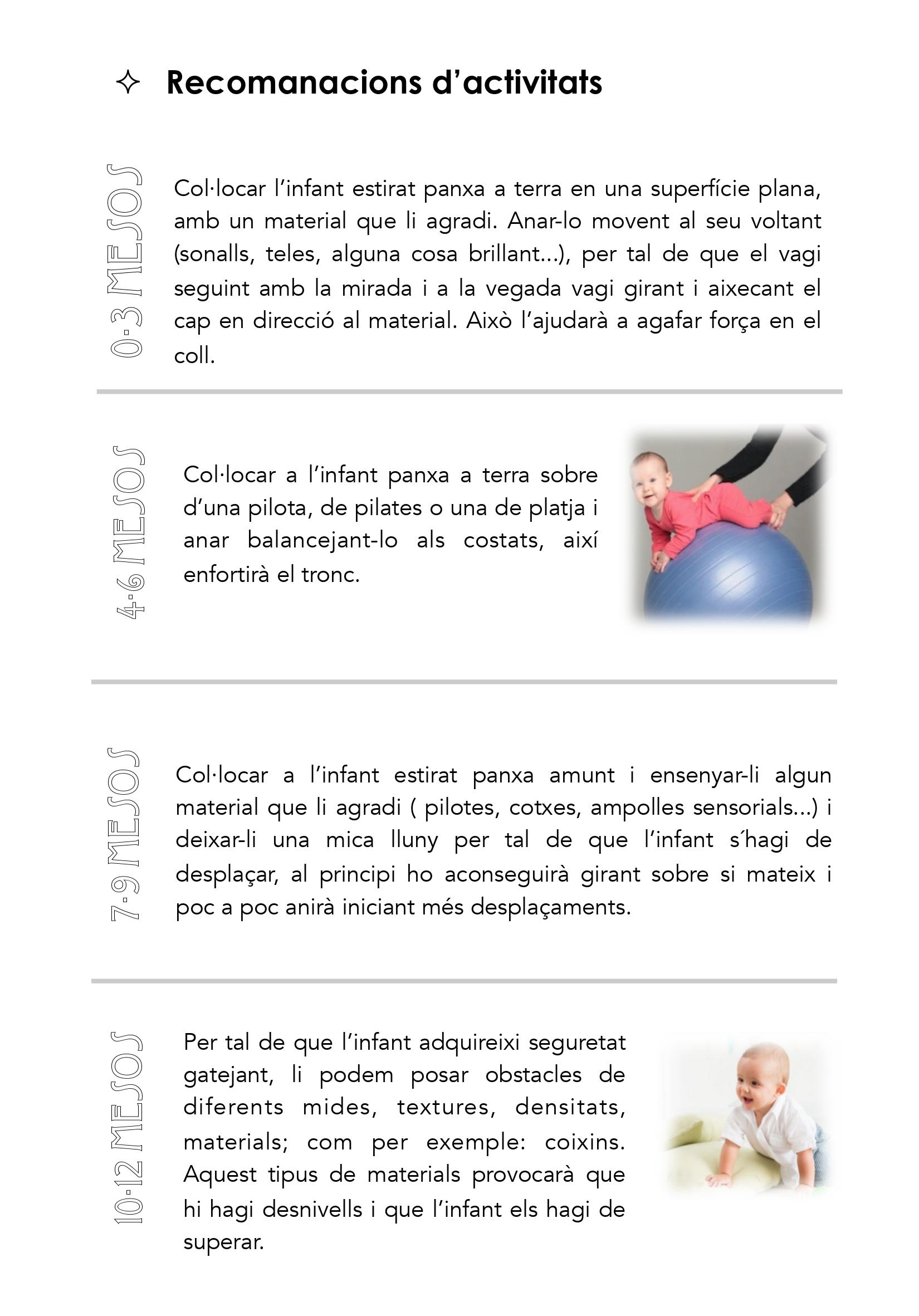 ✧ Recomanacions d'activitats

0-3 MESOS

Col·locar l'infant estirat panxa a terra en una superfície plana, amb un material que li agradi. Anar-lo movent al seu voltant (sonalls, teles, alguna cosa brillant...), per tal de que el vagi seguint amb la mirada i a la vegada vagi girant i aixecant el cap en direcció al material. Això l'ajudarà a agafar força en el coll.

4-6 MESOS

Col·locar a l'infant panxa a terra sobre d'una pilota, de pilates o una de platja i anar balancejant-lo als costats, així enfortirà el tronc.

7-9 MESOS

Col·locar a l'infant estirat panxa amunt i ensenyar-li algun material que li agradi ( pilotes, cotxes, ampolles sensorials...) i deixar-li una mica lluny per tal de que l'infant s´hagi de desplaçar, al principi ho aconseguirà girant sobre si mateix i poc a poc anirà iniciant més desplaçaments.

10-12 MESOS

Per tal de que l'infant adquireixi seguretat gatejant, li podem posar obstacles de diferents mides, textures, densitats, materials; com per exemple: coixins. Aquest tipus de materials provocarà que hi hagi desnivells i que l'infant els hagi de superar.